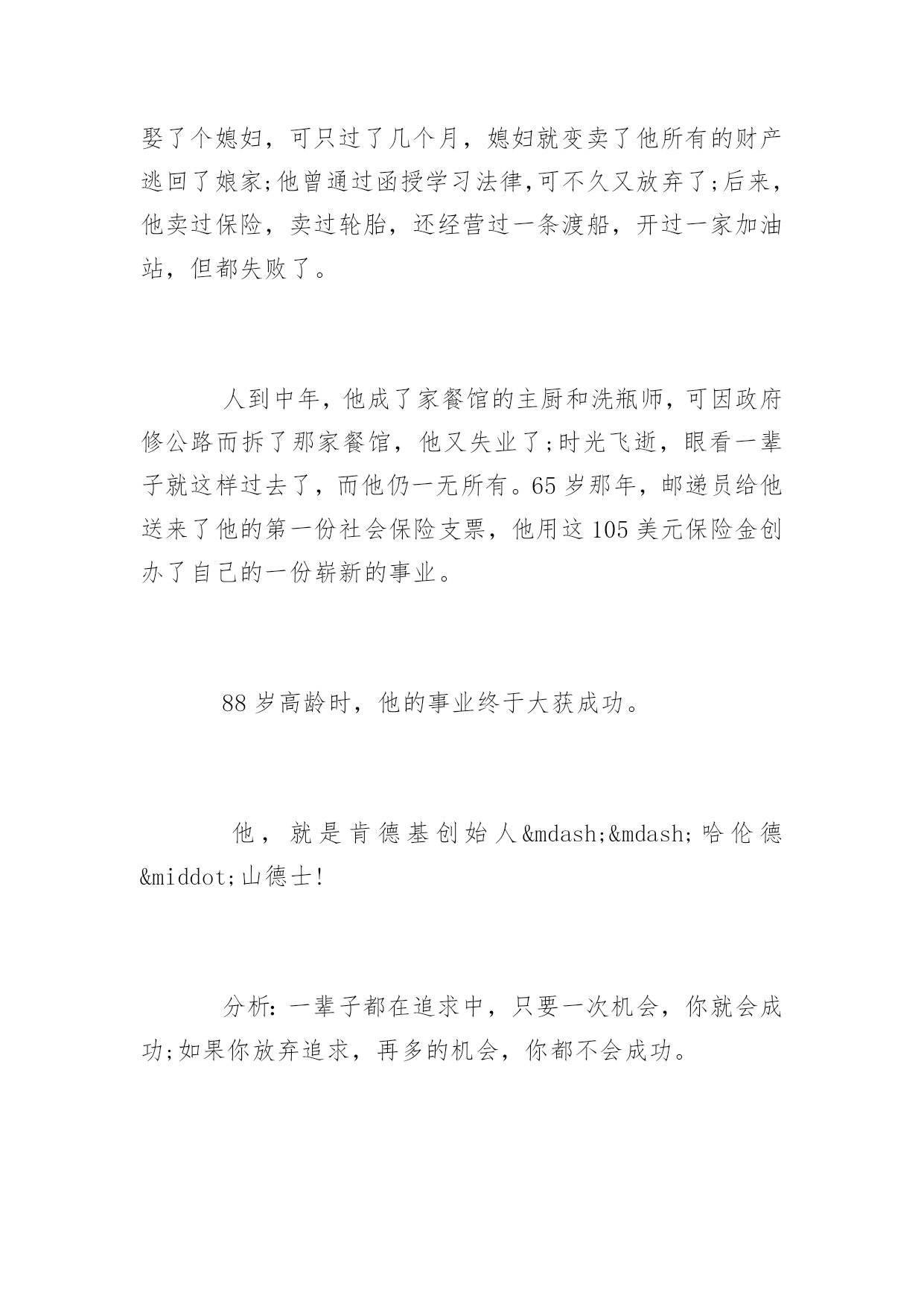 娶了个媳妇，可只过了几个月，媳妇就变卖了他所有的财产逃回了娘家;他曾通过函授学习法律,可不久又放弃了;后来，他卖过保险，卖过轮胎，还经营过一条渡船，开过一家加油站，但都失败了。

人到中年，他成了家餐馆的主厨和洗瓶师，可因政府修公路而拆了那家餐馆，他又失业了;时光飞逝，眼看一辈子就这样过去了，而他仍一无所有。65 岁那年，邮递员给他送来了他的第一份社会保险支票，他用这 105 美元保险金创办了自己的一份崭新的事业。

88 岁高龄时，他的事业终于大获成功。

他，就是肯德基创始人&mdash;&mdash;哈伦德&middot;山德士!

分析：一辈子都在追求中，只要一次机会，你就会成功;如果你放弃追求，再多的机会，你都不会成功。